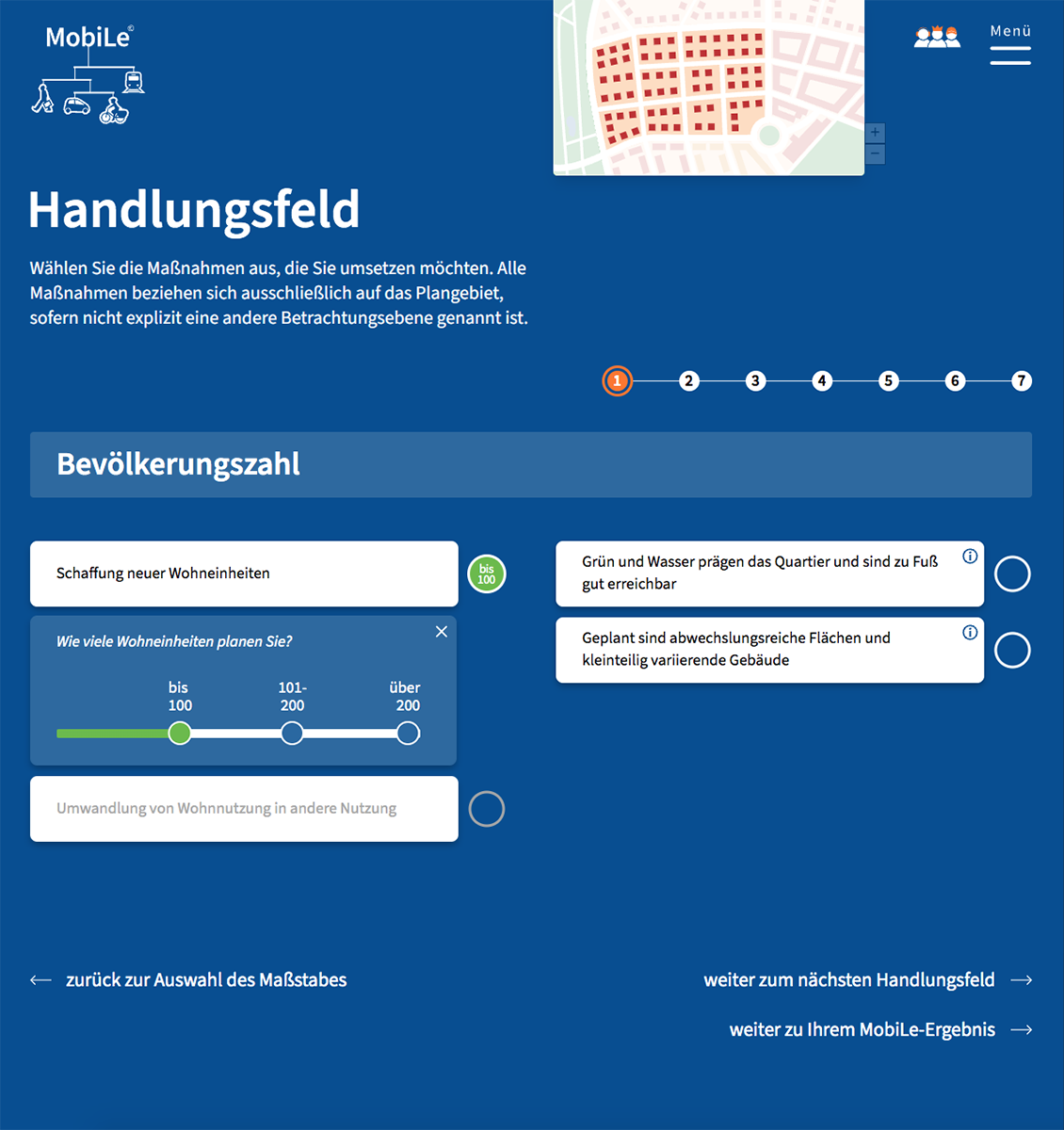 MobiLe©

Menü

+
−

Handlungsfeld

Wählen Sie die Maßnahmen aus, die Sie umsetzen möchten. Alle Maßnahmen beziehen sich ausschließlich auf das Plangebiet, sofern nicht explizit eine andere Betrachtungsebene genannt ist.

1 2 3 4 5 6 7

Bevölkerungszahl

Schaffung neuer Wohneinheiten

bis 100

Wie viele Wohneinheiten planen Sie?

×

bis 100

101-200

über 200

Umwandlung von Wohnnutzung in andere Nutzung

Grün und Wasser prägen das Quartier und sind zu Fuß gut erreichbar

Geplant sind abwechslungsreiche Flächen und kleinteilig variierende Gebäude

← zurück zur Auswahl des Maßstabes

weiter zum nächsten Handlungsfeld →

weiter zu Ihrem MobiLe-Ergebnis →